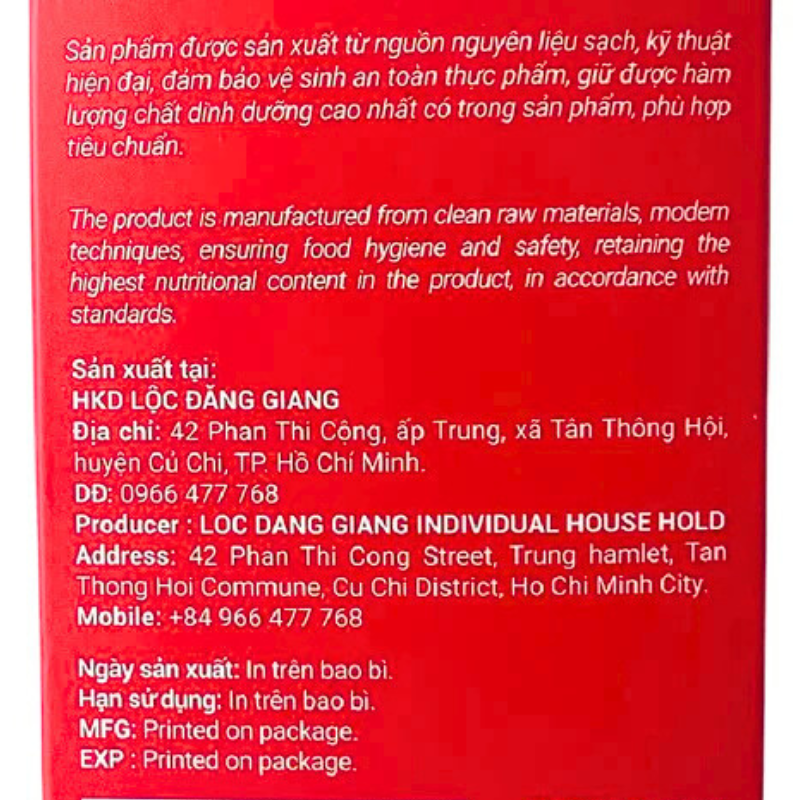 Sản phẩm được sản xuất từ nguồn nguyên liệu sạch, kỹ thuật hiện đại, đảm bảo vệ sinh an toàn thực phẩm, giữ được hàm lượng chất dinh dưỡng cao nhất có trong sản phẩm, phù hợp tiêu chuẩn.

The product is manufactured from clean raw materials, modern techniques, ensuring food hygiene and safety, retaining the highest nutritional content in the product, in accordance with standards.

Sản xuất tại:
HKD LỘC ĐĂNG GIANG
Địa chỉ: 42 Phan Thi Cộng, ấp Trung, xã Tân Thông Hội, huyện Củ Chi, TP. Hồ Chí Minh.
DĐ: 0966 477 768
Producer : LOC DANG GIANG INDIVIDUAL HOUSE HOLD
Address: 42 Phan Thi Cong Street, Trung hamlet, Tan Thong Hoi Commune, Cu Chi District, Ho Chi Minh City.
Mobile: +84 966 477 768

Ngày sản xuất: In trên bao bì.
Hạn sử dụng: In trên bao bì.
MFG: Printed on package.
EXP : Printed on package.